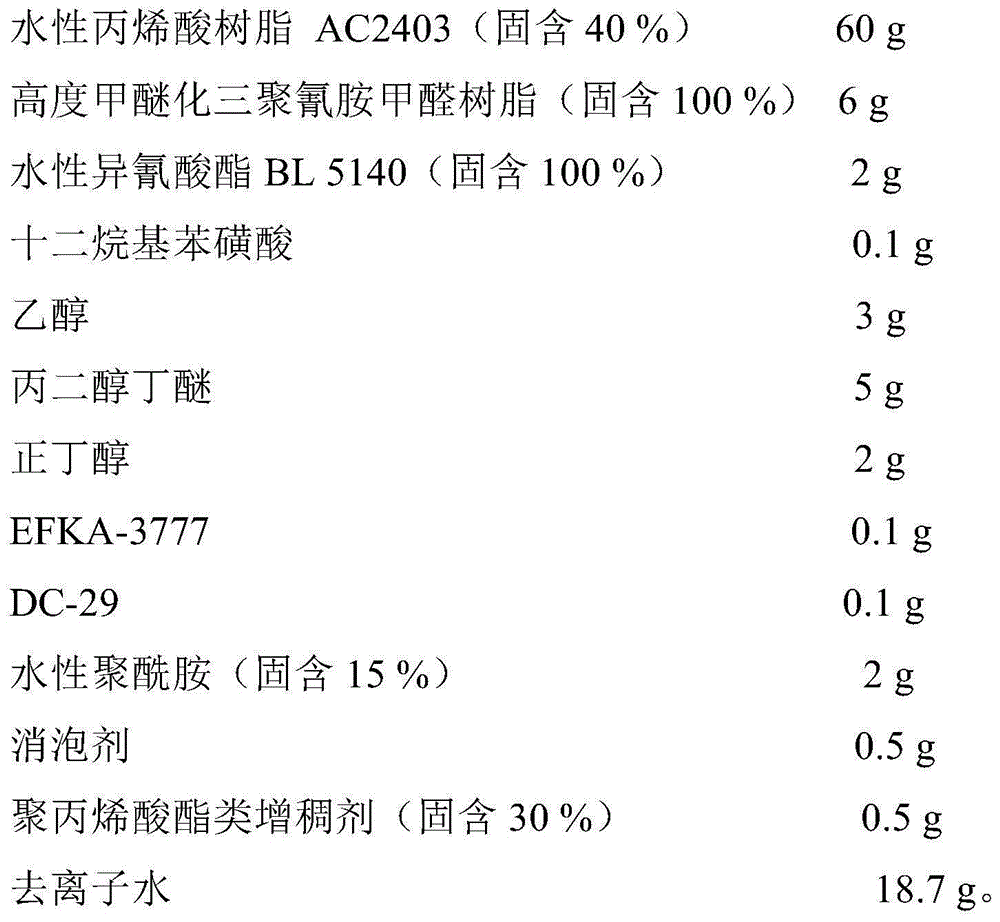 水性丙烯酸树脂 AC2403（固含 40 %） 60 g
高度甲醚化三聚氰胺甲醛树脂（固含 100 %） 6 g
水性异氰酸酯 BL 5140（固含 100 %） 2 g
十二烷基苯磺酸 0.1 g
乙醇 3 g
丙二醇丁醚 5 g
正丁醇 2 g
EFKA-3777 0.1 g
DC-29 0.1 g
水性聚酰胺（固含 15 %） 2 g
消泡剂 0.5 g
聚丙烯酸酯类增稠剂（固含 30 %） 0.5 g
去离子水 18.7 g。